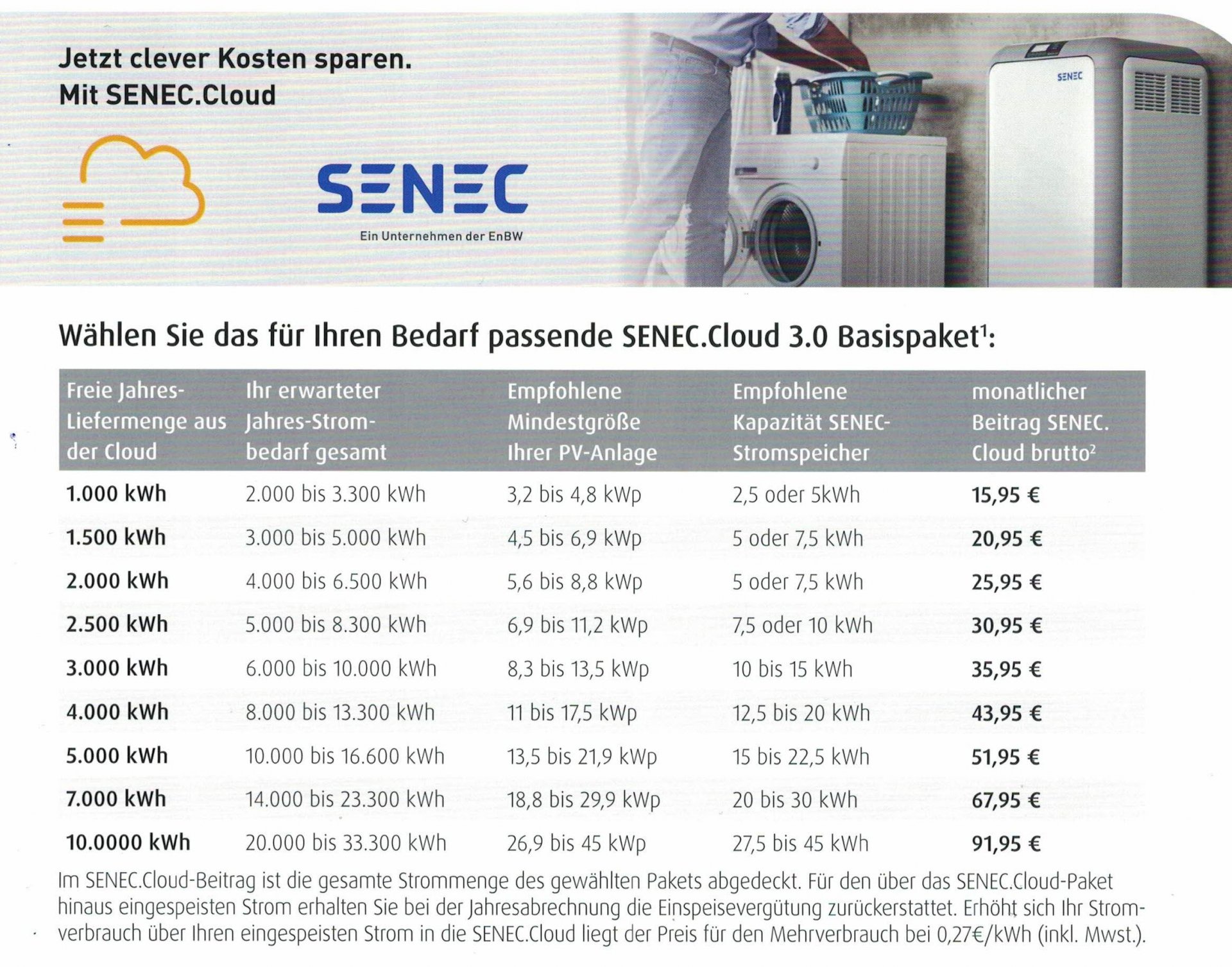 Jetzt clever Kosten sparen.
Mit SENEC.Cloud

SENEC
Ein Unternehmen der EnBW

SENEC

Wählen Sie das für Ihren Bedarf passende SENEC.Cloud 3.0 Basispaket$^1$:

| Freie Jahres-Liefermenge aus der Cloud | Ihr erwarteter Jahres-Strombedarf gesamt | Empfohlene Mindestgröße Ihrer PV-Anlage | Empfohlene Kapazität SENEC-Stromspeicher | monatlicher Beitrag SENEC. Cloud brutto$^2$ |
|---|---|---|---|---|
| 1.000 kWh | 2.000 bis 3.300 kWh | 3,2 bis 4,8 kWp | 2,5 oder 5kWh | 15,95 € |
| 1.500 kWh | 3.000 bis 5.000 kWh | 4,5 bis 6,9 kWp | 5 oder 7,5 kWh | 20,95 € |
| 2.000 kWh | 4.000 bis 6.500 kWh | 5,6 bis 8,8 kWp | 5 oder 7,5 kWh | 25,95 € |
| 2.500 kWh | 5.000 bis 8.300 kWh | 6,9 bis 11,2 kWp | 7,5 oder 10 kWh | 30,95 € |
| 3.000 kWh | 6.000 bis 10.000 kWh | 8,3 bis 13,5 kWp | 10 bis 15 kWh | 35,95 € |
| 4.000 kWh | 8.000 bis 13.300 kWh | 11 bis 17,5 kWp | 12,5 bis 20 kWh | 43,95 € |
| 5.000 kWh | 10.000 bis 16.600 kWh | 13,5 bis 21,9 kWp | 15 bis 22,5 kWh | 51,95 € |
| 7.000 kWh | 14.000 bis 23.300 kWh | 18,8 bis 29,9 kWp | 20 bis 30 kWh | 67,95 € |
| 10.0000 kWh | 20.000 bis 33.300 kWh | 26,9 bis 45 kWp | 27,5 bis 45 kWh | 91,95 € |

Im SENEC.Cloud-Beitrag ist die gesamte Strommenge des gewählten Pakets abgedeckt. Für den über das SENEC.Cloud-Paket hinaus eingespeisten Strom erhalten Sie bei der Jahresabrechnung die Einspeisevergütung zurückerstattet. Erhöht sich Ihr Stromverbrauch über Ihren eingespeisten Strom in die SENEC.Cloud liegt der Preis für den Mehrverbrauch bei 0,27€/kWh (inkl. Mwst.).